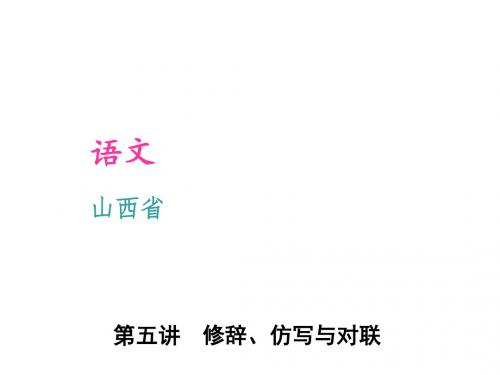 语文

山西省

第五讲　修辞、仿写与对联